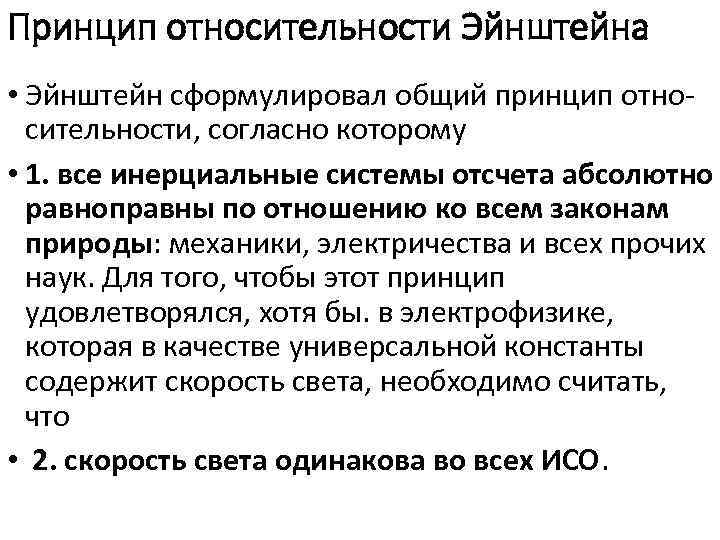 Принцип относительности Эйнштейна

• Эйнштейн сформулировал общий принцип относительности, согласно которому

• 1. все инерциальные системы отсчета абсолютно равноправны по отношению ко всем законам природы: механики, электричества и всех прочих наук. Для того, чтобы этот принцип удовлетворялся, хотя бы. в электрофизике, которая в качестве универсальной константы содержит скорость света, необходимо считать, что

• 2. скорость света одинакова во всех ИСО.